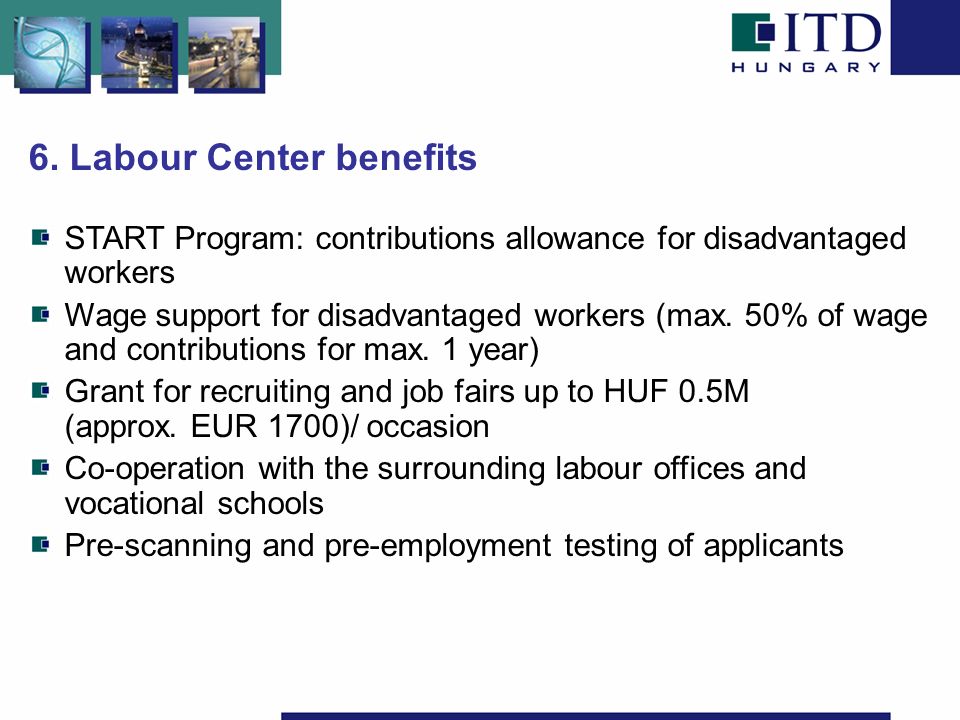 ITD
HUNGARY

6. Labour Center benefits

START Program: contributions allowance for disadvantaged workers

Wage support for disadvantaged workers (max. 50% of wage and contributions for max. 1 year)

Grant for recruiting and job fairs up to HUF 0.5M (approx. EUR 1700)/ occasion

Co-operation with the surrounding labour offices and vocational schools

Pre-scanning and pre-employment testing of applicants